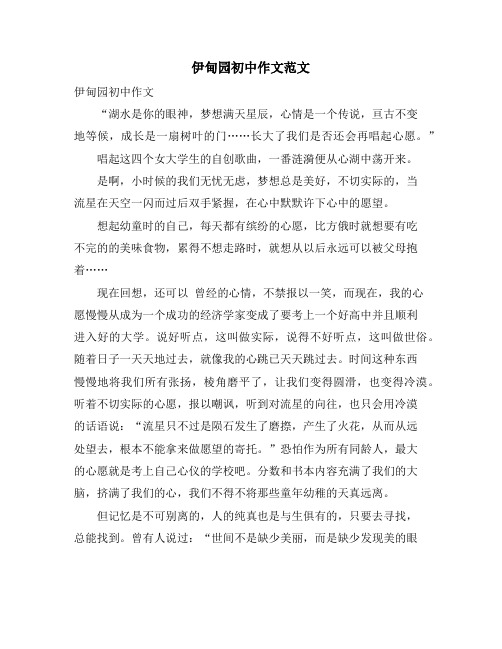 伊甸园初中作文范文

伊甸园初中作文

“湖水是你的眼神，梦想满天星辰，心情是一个传说，亘古不变地等候，成长是一扇树叶的门……长大了我们是否还会再唱起心愿。”

唱起这四个女大学生的自创歌曲，一番涟漪便从心湖中荡开来。

是啊，小时候的我们无忧无虑，梦想总是美好，不切实际的，当流星在天空一闪而过后双手紧握，在心中默默许下心中的愿望。

想起幼童时的自己，每天都有缤纷的心愿，比方饿时就想要有吃不完的的美味食物，累得不想走路时，就想从以后永远可以被父母抱着……

现在回想，还可以 曾经的心情，不禁报以一笑，而现在，我的心愿慢慢从成为一个成功的经济学家变成了要考上一个好高中并且顺利进入好的大学。说好听点，这叫做实际，说得不好听点，这叫做世俗。随着日子一天天地过去，就像我的心跳已天天跳过去。时间这种东西慢慢地将我们所有张扬，棱角磨平了，让我们变得圆滑，也变得冷漠。听着不切实际的心愿，报以嘲讽，听到对流星的向往，也只会用冷漠的话语说：“流星只不过是陨石发生了磨擦，产生了火花，从而从远处望去，根本不能拿来做愿望的寄托。”恐怕作为所有同龄人，最大的心愿就是考上自己心仪的学校吧。分数和书本内容充满了我们的大脑，挤满了我们的心，我们不得不将那些童年幼稚的天真远离。

但记忆是不可别离的，人的纯真也是与生俱有的，只要去寻找，总能找到。曾有人说过：“世间不是缺少美丽，而是缺少发现美的眼